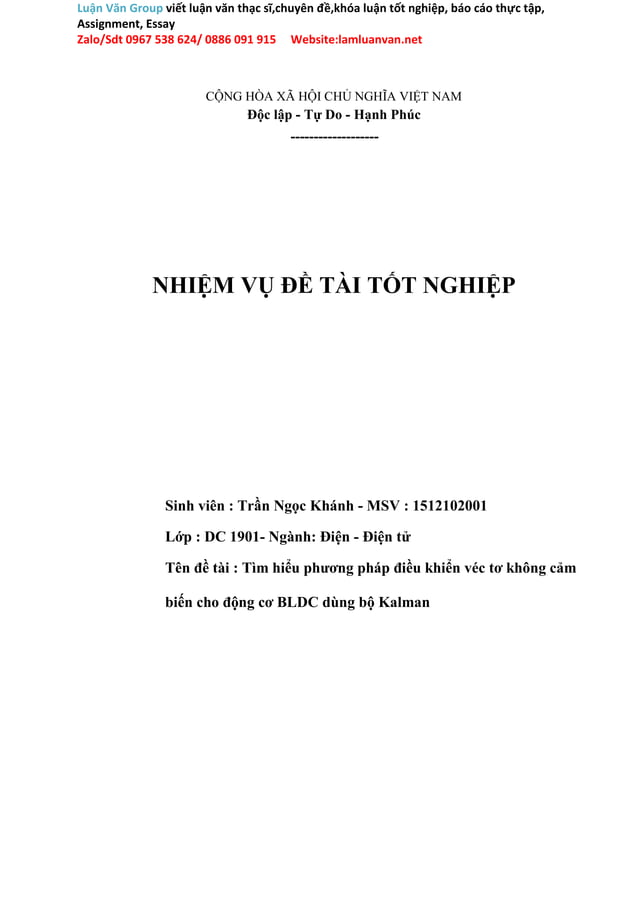 Luận Văn Group viết luận văn thạc sĩ,chuyên đề,khóa luận tốt nghiệp, báo cáo thực tập, Assignment, Essay
Zalo/Sdt 0967 538 624/ 0886 091 915 Website:lamluanvan.net

CỘNG HÒA XÃ HỘI CHỦ NGHĨA VIỆT NAM
Độc lập - Tự Do - Hạnh Phúc
-------------------

NHIỆM VỤ ĐỀ TÀI TỐT NGHIỆP

Sinh viên : Trần Ngọc Khánh - MSV : 1512102001

Lớp : DC 1901- Ngành: Điện - Điện tử

Tên đề tài : Tìm hiểu phương pháp điều khiển véc tơ không cảm biến cho động cơ BLDC dùng bộ Kalman